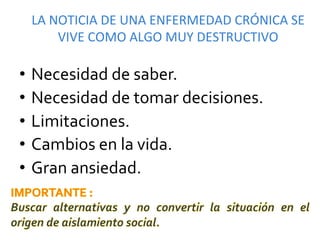 LA NOTICIA DE UNA ENFERMEDAD CRÓNICA SE VIVE COMO ALGO MUY DESTRUCTIVO

• Necesidad de saber.
• Necesidad de tomar decisiones.
• Limitaciones.
• Cambios en la vida.
• Gran ansiedad.

IMPORTANTE :
Buscar alternativas y no convertir la situación en el origen de aislamiento social.